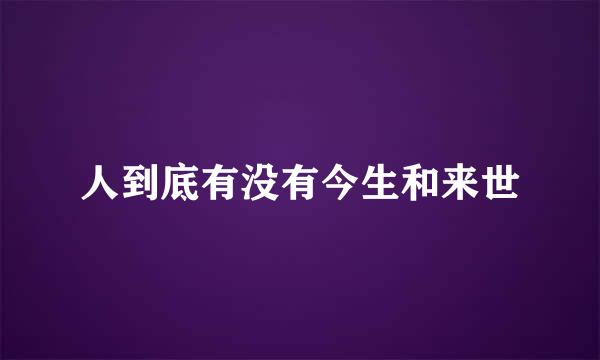 人到底有没有今生和来世